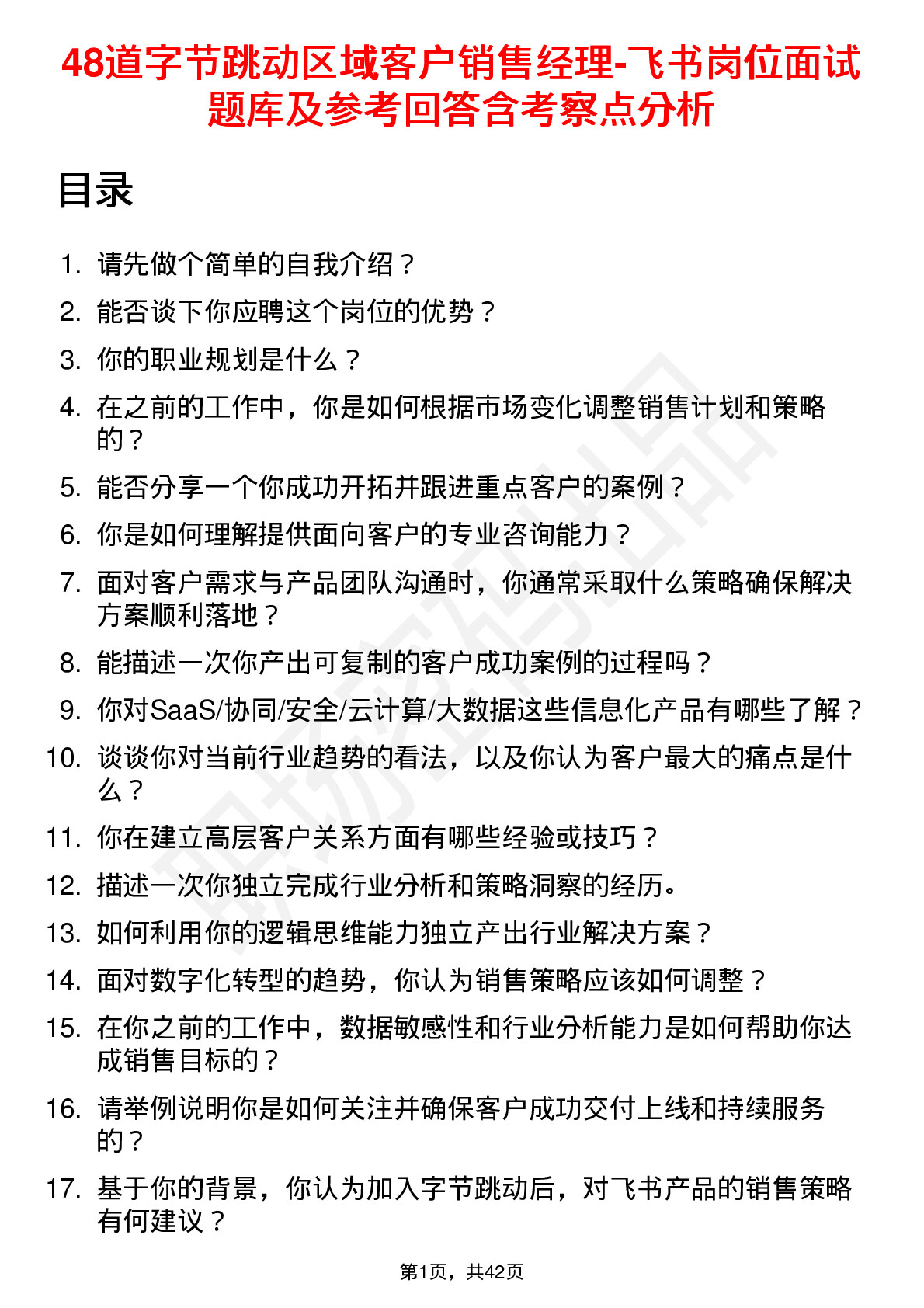 48道字节跳动区域客户销售经理-飞书岗位面试题库及参考回答含考察点分析

目录

1. 请先做个简单的自我介绍？
2. 能否谈下你应聘这个岗位的优势？
3. 你的职业规划是什么？
4. 在之前的工作中，你是如何根据市场变化调整销售计划和策略的？
5. 能否分享一个你成功开拓并跟进重点客户的案例？
6. 你是如何理解提供面向客户的专业咨询能力？
7. 面对客户需求与产品团队沟通时，你通常采取什么策略确保解决方案顺利落地？
8. 能描述一次你产出可复制的客户成功案例的过程吗？
9. 你对SaaS/协同/安全/云计算/大数据这些信息化产品有哪些了解？
10. 谈谈你对当前行业趋势的看法，以及你认为客户最大的痛点是什么？
11. 你在建立高层客户关系方面有哪些经验或技巧？
12. 描述一次你独立完成行业分析和策略洞察的经历。
13. 如何利用你的逻辑思维能力独立产出行业解决方案？
14. 面对数字化转型的趋势，你认为销售策略应该如何调整？
15. 在你之前的工作中，数据敏感性和行业分析能力是如何帮助你达成销售目标的？
16. 请举例说明你是如何关注并确保客户成功交付上线和持续服务的？
17. 基于你的背景，你认为加入字节跳动后，对飞书产品的销售策略有何建议？

第1页，共42页